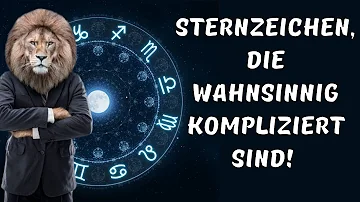 STERNZEICHEN, DIE WAHNSINNIG KOMPLIZIERT SIND!